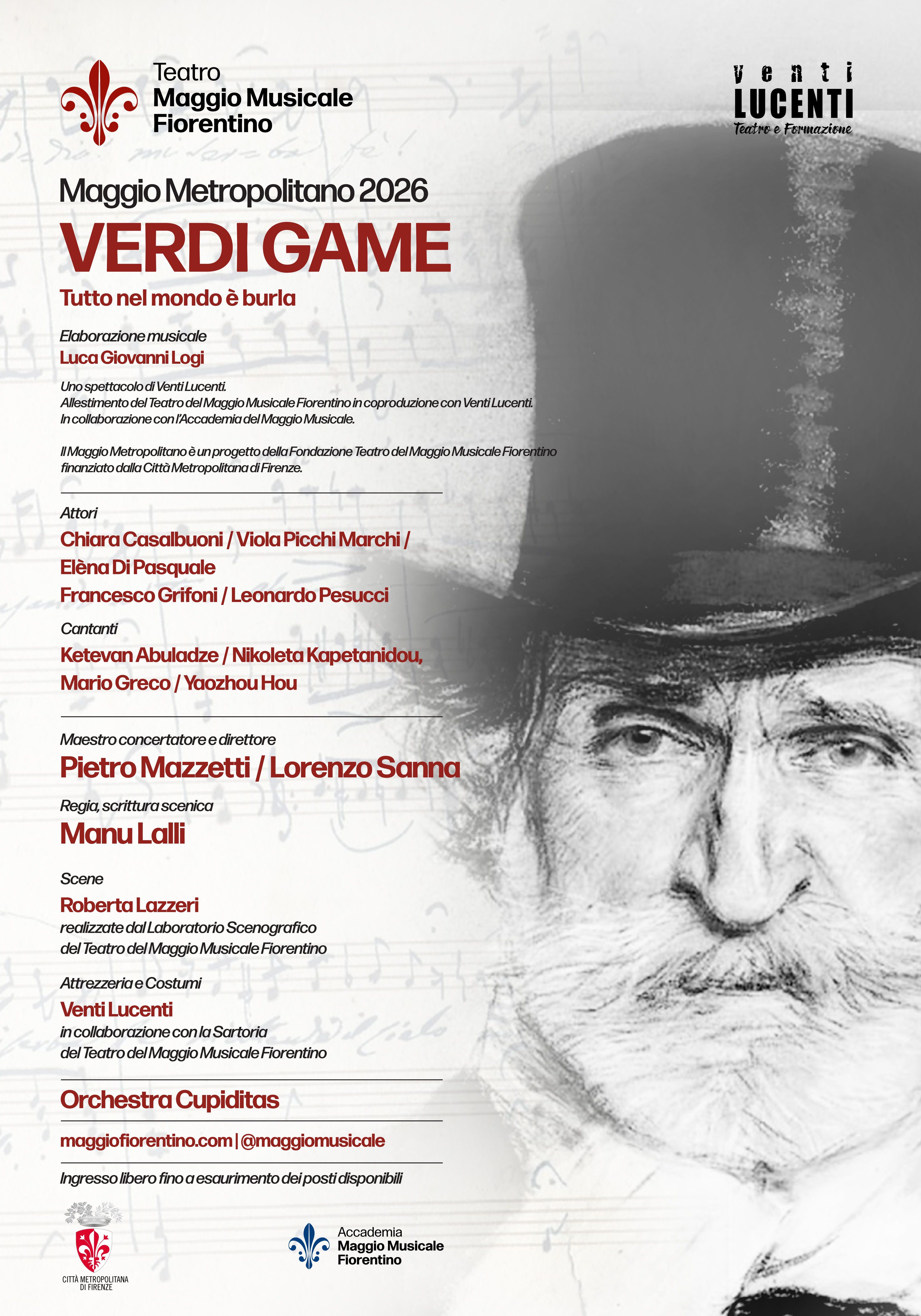 Teatro
Maggio Musicale
Fiorentino

venti
LUCENTI
Teatro e Formazione

Maggio Metropolitano 2026

VERDI GAME

Tutto nel mondo è burla

Elaborazione musicale
Luca Giovanni Logi

Uno spettacolo di Venti Lucenti.
Allestimento del Teatro del Maggio Musicale Fiorentino in coproduzione con Venti Lucenti.
In collaborazione con l'Accademia del Maggio Musicale.

Il Maggio Metropolitano è un progetto della Fondazione Teatro del Maggio Musicale Fiorentino finanziato dalla Città Metropolitana di Firenze.

Attori
Chiara Casalbuoni / Viola Picchi Marchi / Elèna Di Pasquale
Francesco Grifoni / Leonardo Pesucci

Cantanti
Ketevan Abuladze / Nikoleta Kapetanidou,
Mario Greco / Yaozhou Hou

Maestro concertatore e direttore
Pietro Mazzetti / Lorenzo Sanna

Regia, scrittura scenica
Manu Lalli

Scene
Roberta Lazzeri
realizzate dal Laboratorio Scenografico del Teatro del Maggio Musicale Fiorentino

Attrezzeria e Costumi
Venti Lucenti
in collaborazione con la Sartoria del Teatro del Maggio Musicale Fiorentino

Orchestra Cupiditas

maggiofiorentino.com | @maggiomusicale

Ingresso libero fino a esaurimento dei posti disponibili

CITTÀ METROPOLITANA DI FIRENZE

Accademia
Maggio Musicale
Fiorentino